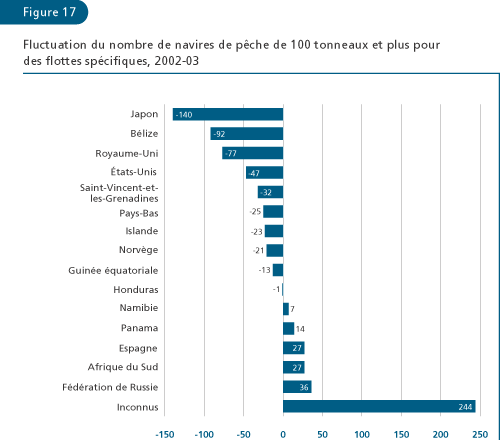 Figure 17

Fluctuation du nombre de navires de pêche de 100 tonneaux et plus pour des flottes spécifiques, 2002-03

Japon -140
Bélize -92
Royaume-Uni -77
États-Unis -47
Saint-Vincent-et-les-Grenadines -32
Pays-Bas -25
Islande -23
Norvège -21
Guinée équatoriale -13
Honduras -1
Namibie 7
Panama 14
Espagne 27
Afrique du Sud 27
Fédération de Russie 36
Inconnus 244

-150 -100 -50 0 50 100 150 200 250